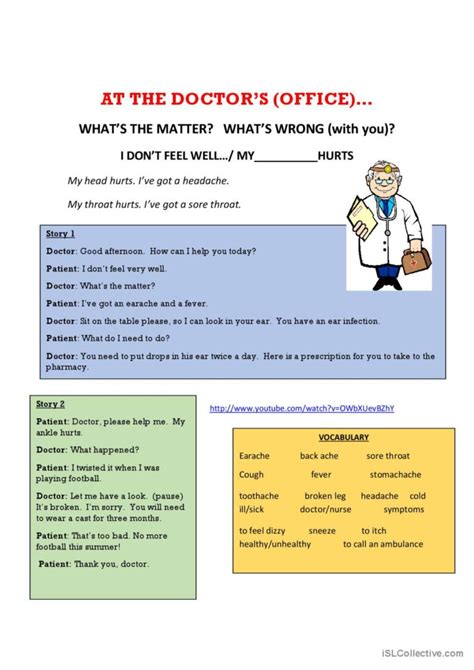 AT THE DOCTOR'S (OFFICE)...

WHAT'S THE MATTER? WHAT'S WRONG (with you)?

I DON'T FEEL WELL.../ MY__________HURTS

My head hurts. I've got a headache.

My throat hurts. I've got a sore throat.

Story 1

Doctor: Good afternoon. How can I help you today?

Patient: I don't feel very well.

Doctor: What's the matter?

Patient: I've got an earache and a fever.

Doctor: Sit on the table please, so I can look in your ear. You have an ear infection.

Patient: What do I need to do?

Doctor: You need to put drops in his ear twice a day. Here is a prescription for you to take to the pharmacy.

Story 2

Patient: Doctor, please help me. My ankle hurts.

Doctor: What happened?

Patient: I twisted it when I was playing football.

Doctor: Let me have a look. (pause) It's broken. I'm sorry. You will need to wear a cast for three months.

Patient: That's too bad. No more football this summer!

Patient: Thank you, doctor.

http://www.youtube.com/watch?v=OWbXUevBZhY

VOCABULARY

Earache back ache sore throat

Cough fever stomachache

toothache broken leg headache cold

ill/sick doctor/nurse symptoms

to feel dizzy sneeze to itch

healthy/unhealthy to call an ambulance

iSLCollective.com